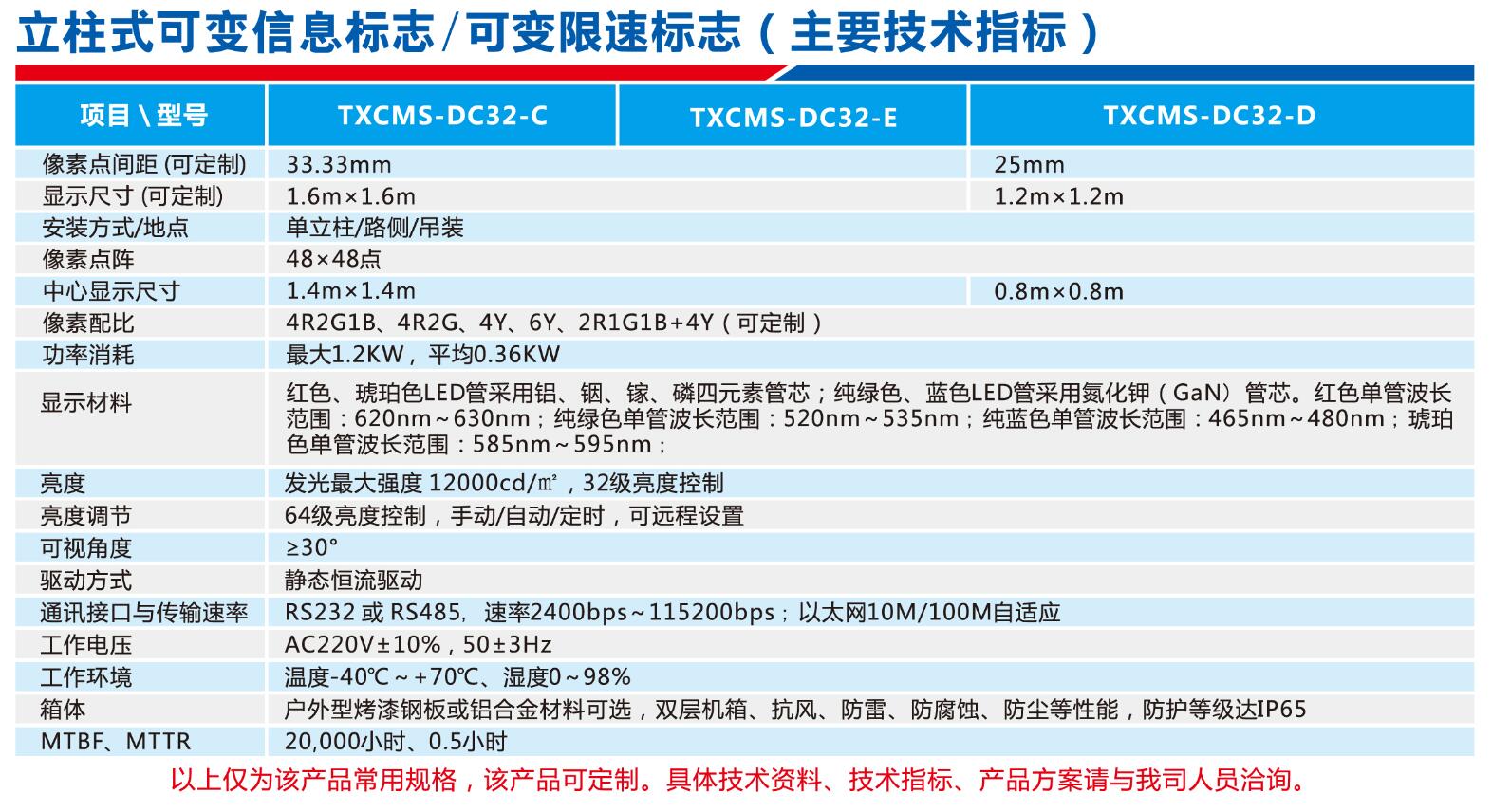 立柱式可变信息标志/可变限速标志（主要技术指标）

| 项目\型号 | TXCMS-DC32-C | TXCMS-DC32-E | TXCMS-DC32-D |
|---|---|---|---|
| 像素点间距 (可定制) | 33.33mm | | 25mm |
| 显示尺寸 (可定制) | 1.6m×1.6m | | 1.2m×1.2m |
| 安装方式/地点 | 单立柱/路侧/吊装 | | |
| 像素点阵 | 48×48点 | | |
| 中心显示尺寸 | 1.4m×1.4m | | 0.8m×0.8m |
| 像素配比 | 4R2G1B、4R2G、4Y、6Y、2R1G1B+4Y（可定制） | | |
| 功率消耗 | 最大1.2KW，平均0.36KW | | |
| 显示材料 | 红色、琥珀色LED管采用铝、铟、镓、磷四元素管芯；纯绿色、蓝色LED管采用氮化钾（GaN）管芯。红色单管波长范围：620nm～630nm；纯绿色单管波长范围：520nm～535nm；纯蓝色单管波长范围：465nm～480nm；琥珀色单管波长范围：585nm～595nm； | | |
| 亮度 | 发光最大强度 12000cd/㎡，32级亮度控制 | | |
| 亮度调节 | 64级亮度控制，手动/自动/定时，可远程设置 | | |
| 可视角度 | ≥30° | | |
| 驱动方式 | 静态恒流驱动 | | |
| 通讯接口与传输速率 | RS232 或 RS485，速率2400bps～115200bps；以太网10M/100M自适应 | | |
| 工作电压 | AC220V±10%，50±3Hz | | |
| 工作环境 | 温度-40℃～+70℃、湿度0～98% | | |
| 箱体 | 户外型烤漆钢板或铝合金材料可选，双层机箱、抗风、防雷、防腐蚀、防尘等性能，防护等级达IP65 | | |
| MTBF、MTTR | 20,000小时、0.5小时 | | |

以上仅为该产品常用规格，该产品可定制。具体技术资料、技术指标、产品方案请与我司人员洽询。